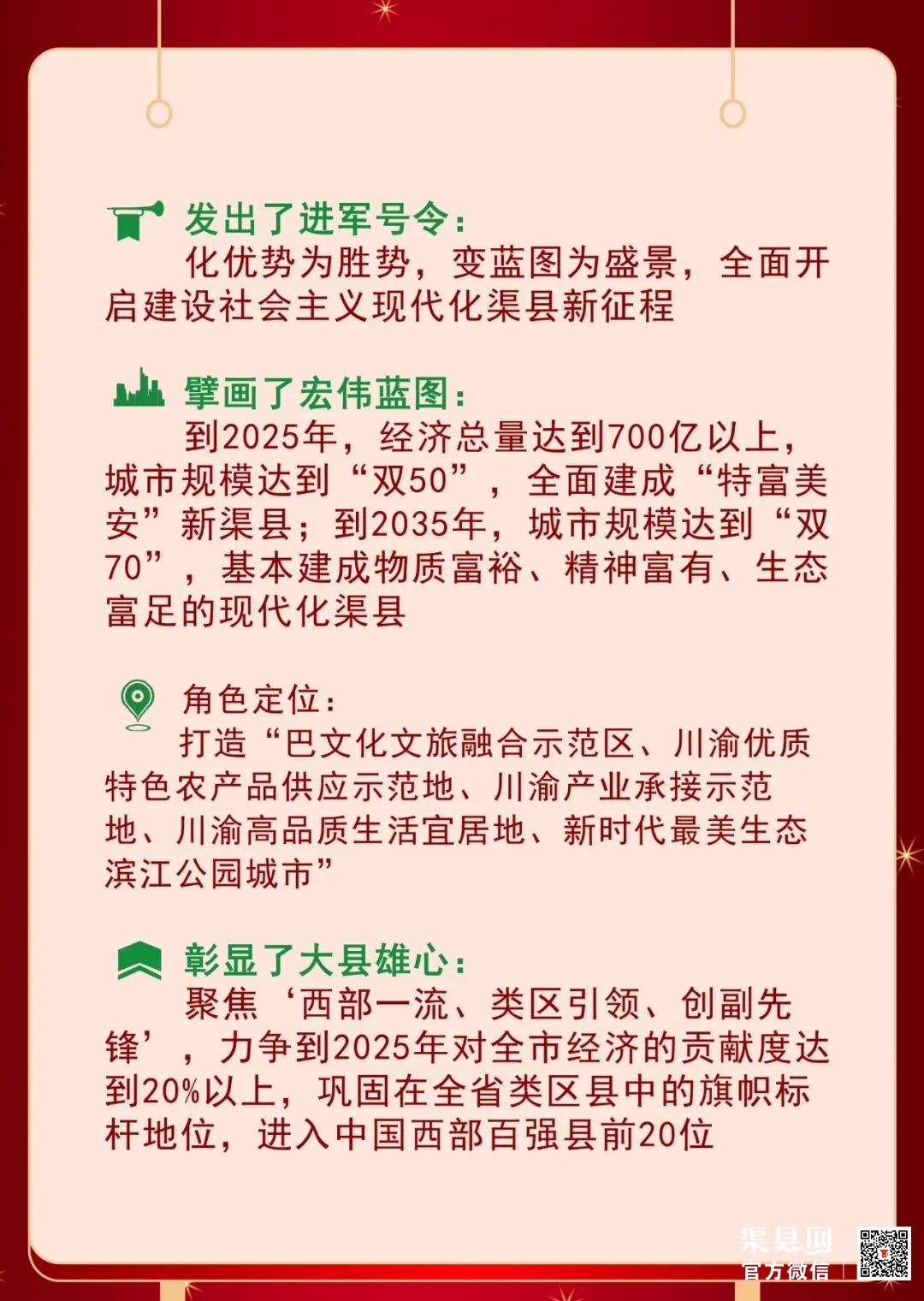 发出了进军号令：

化优势为胜势，变蓝图为盛景，全面开启建设社会主义现代化渠县新征程

擘画了宏伟蓝图：

到2025年，经济总量达到700亿以上，城市规模达到“双50”，全面建成“特富美安”新渠县；到2035年，城市规模达到“双70”，基本建成物质富裕、精神富有、生态富足的现代化渠县

角色定位：

打造“巴文化文旅融合示范区、川渝优质特色农产品供应示范地、川渝产业承接示范地、川渝高品质生活宜居地、新时代最美生态滨江公园城市”

彰显了大县雄心：

聚焦‘西部一流、类区引领、创副先锋’，力争到2025年对全市经济的贡献度达到20%以上，巩固在全省类区县中的旗帜标杆地位，进入中国西部百强县前20位

渠县网
官方微信